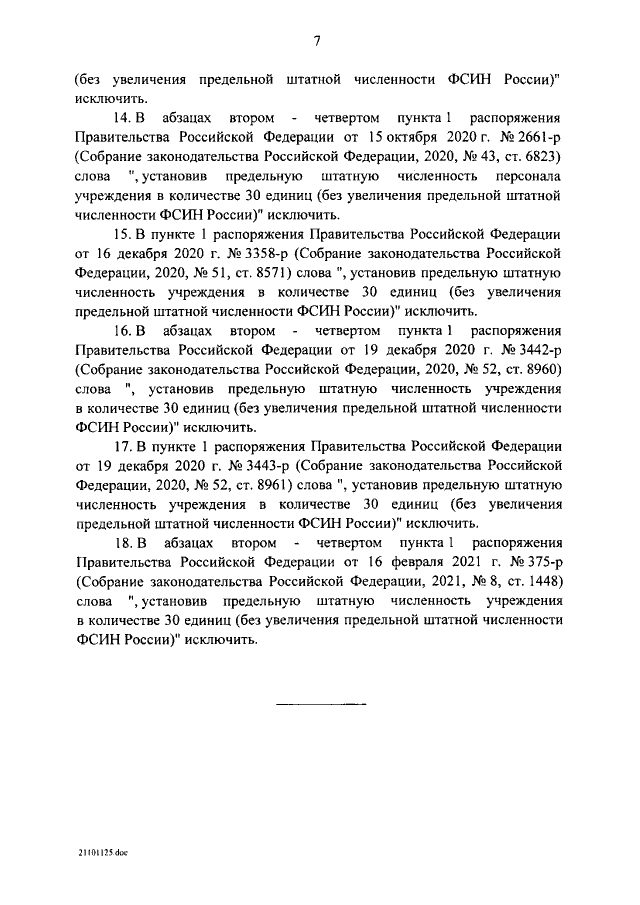 7

(без увеличения предельной штатной численности ФСИН России)" исключить.

14. В абзацах втором - четвертом пункта 1 распоряжения Правительства Российской Федерации от 15 октября 2020 г. № 2661-р (Собрание законодательства Российской Федерации, 2020, № 43, ст. 6823) слова ", установив предельную штатную численность персонала учреждения в количестве 30 единиц (без увеличения предельной штатной численности ФСИН России)" исключить.

15. В пункте 1 распоряжения Правительства Российской Федерации от 16 декабря 2020 г. № 3358-р (Собрание законодательства Российской Федерации, 2020, № 51, ст. 8571) слова ", установив предельную штатную численность учреждения в количестве 30 единиц (без увеличения предельной штатной численности ФСИН России)" исключить.

16. В абзацах втором - четвертом пункта 1 распоряжения Правительства Российской Федерации от 19 декабря 2020 г. № 3442-р (Собрание законодательства Российской Федерации, 2020, № 52, ст. 8960) слова ", установив предельную штатную численность учреждения в количестве 30 единиц (без увеличения предельной штатной численности ФСИН России)" исключить.

17. В пункте 1 распоряжения Правительства Российской Федерации от 19 декабря 2020 г. № 3443-р (Собрание законодательства Российской Федерации, 2020, № 52, ст. 8961) слова ", установив предельную штатную численность учреждения в количестве 30 единиц (без увеличения предельной штатной численности ФСИН России)" исключить.

18. В абзацах втором - четвертом пункта 1 распоряжения Правительства Российской Федерации от 16 февраля 2021 г. № 375-р (Собрание законодательства Российской Федерации, 2021, № 8, ст. 1448) слова ", установив предельную штатную численность учреждения в количестве 30 единиц (без увеличения предельной штатной численности ФСИН России)" исключить.

21101125.doc